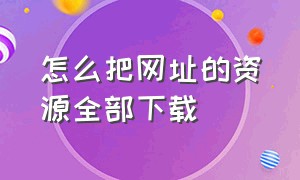 怎么把网址的资源全部下载